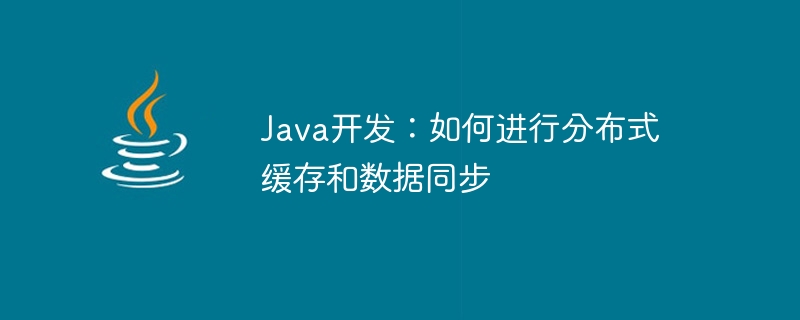 Java开发：如何进行分布式缓存和数据同步